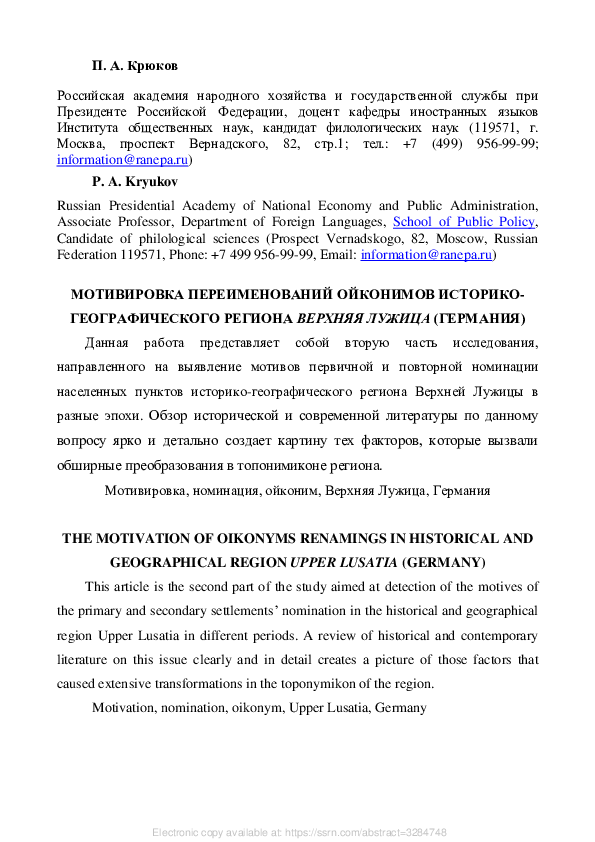 П. А. Крюков

Российская академия народного хозяйства и государственной службы при Президенте Российской Федерации, доцент кафедры иностранных языков Института общественных наук, кандидат филологических наук (119571, г. Москва, проспект Вернадского, 82, стр.1; тел.: +7 (499) 956-99-99; information@ranepa.ru)

P. A. Kryukov

Russian Presidential Academy of National Economy and Public Administration, Associate Professor, Department of Foreign Languages, School of Public Policy, Candidate of philological sciences (Prospect Vernadskogo, 82, Moscow, Russian Federation 119571, Phone: +7 499 956-99-99, Email: information@ranepa.ru)

МОТИВИРОВКА ПЕРЕИМЕНОВАНИЙ ОЙКОНИМОВ ИСТОРИКО-ГЕОГРАФИЧЕСКОГО РЕГИОНА ВЕРХНЯЯ ЛУЖИЦА (ГЕРМАНИЯ)

Данная работа представляет собой вторую часть исследования, направленного на выявление мотивов первичной и повторной номинации населенных пунктов историко-географического региона Верхней Лужицы в разные эпохи. Обзор исторической и современной литературы по данному вопросу ярко и детально создает картину тех факторов, которые вызвали обширные преобразования в топонимиконе региона.

Мотивировка, номинация, ойконим, Верхняя Лужица, Германия

THE MOTIVATION OF OIKONYMS RENAMINGS IN HISTORICAL AND GEOGRAPHICAL REGION UPPER LUSATIA (GERMANY)

This article is the second part of the study aimed at detection of the motives of the primary and secondary settlements' nomination in the historical and geographical region Upper Lusatia in different periods. A review of historical and contemporary literature on this issue clearly and in detail creates a picture of those factors that caused extensive transformations in the toponymikon of the region.

Motivation, nomination, oikonym, Upper Lusatia, Germany

Electronic copy available at: https://ssrn.com/abstract=3284748